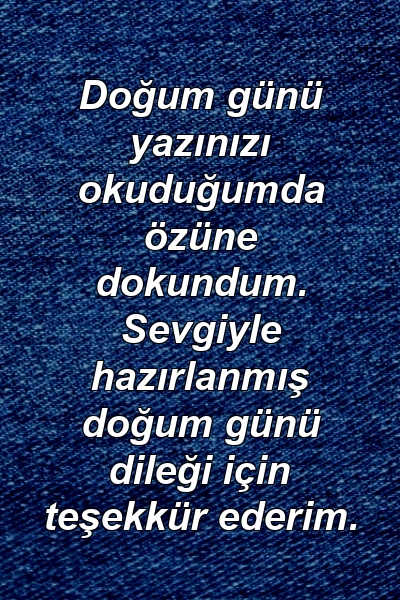 Doğum günü yazınızı okuduğumda özüne dokundum. Sevgiyle hazırlanmış doğum günü dileği için teşekkür ederim.